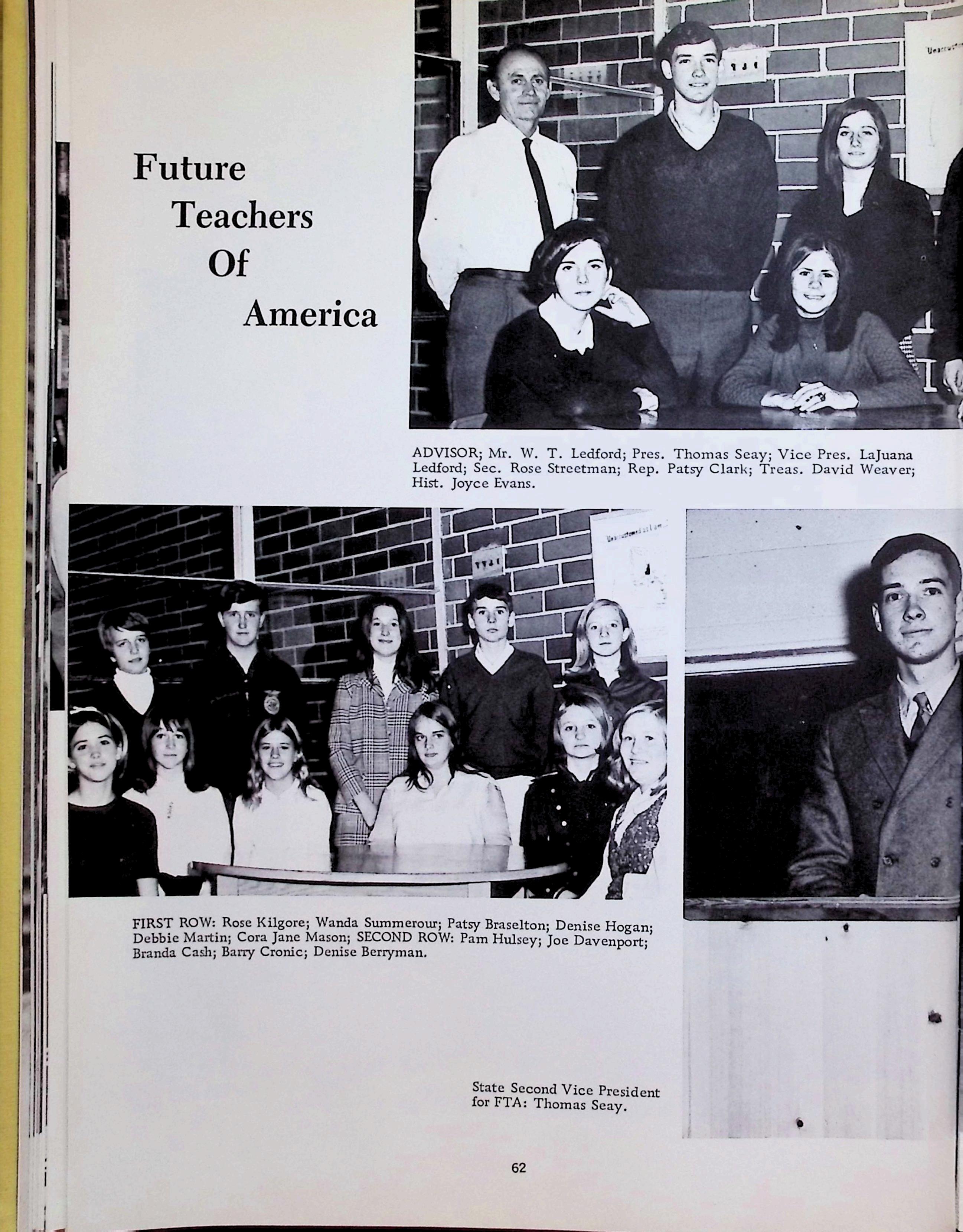 Future
Teachers
Of
America

ADVISOR; Mr. W. T. Ledford; Pres. Thomas Seay; Vice Pres. LaJuana Ledford; Sec. Rose Streetman; Rep. Patsy Clark; Treas. David Weaver; Hist. Joyce Evans.

FIRST ROW: Rose Kilgore; Wanda Summerour; Patsy Braselton; Denise Hogan; Debbie Martin; Cora Jane Mason; SECOND ROW: Pam Hulsey; Joe Davenport; Branda Cash; Barry Cronic; Denise Berryman.

State Second Vice President for FTA: Thomas Seay.

62